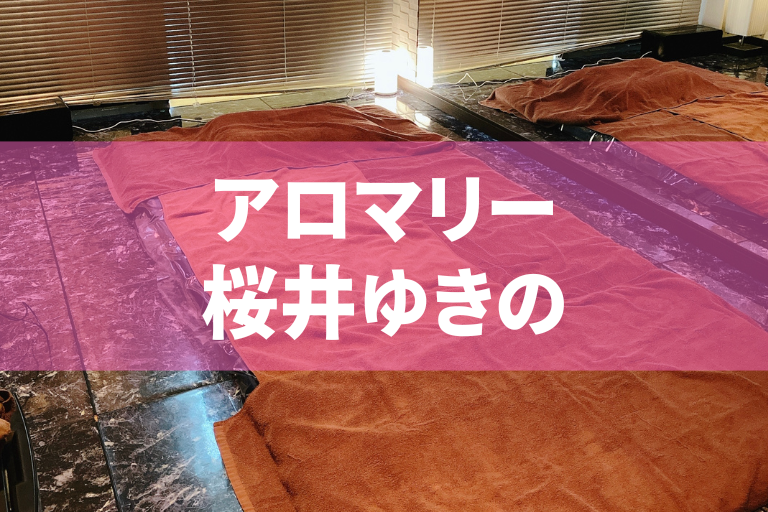 アロマリー
桜井ゆきの